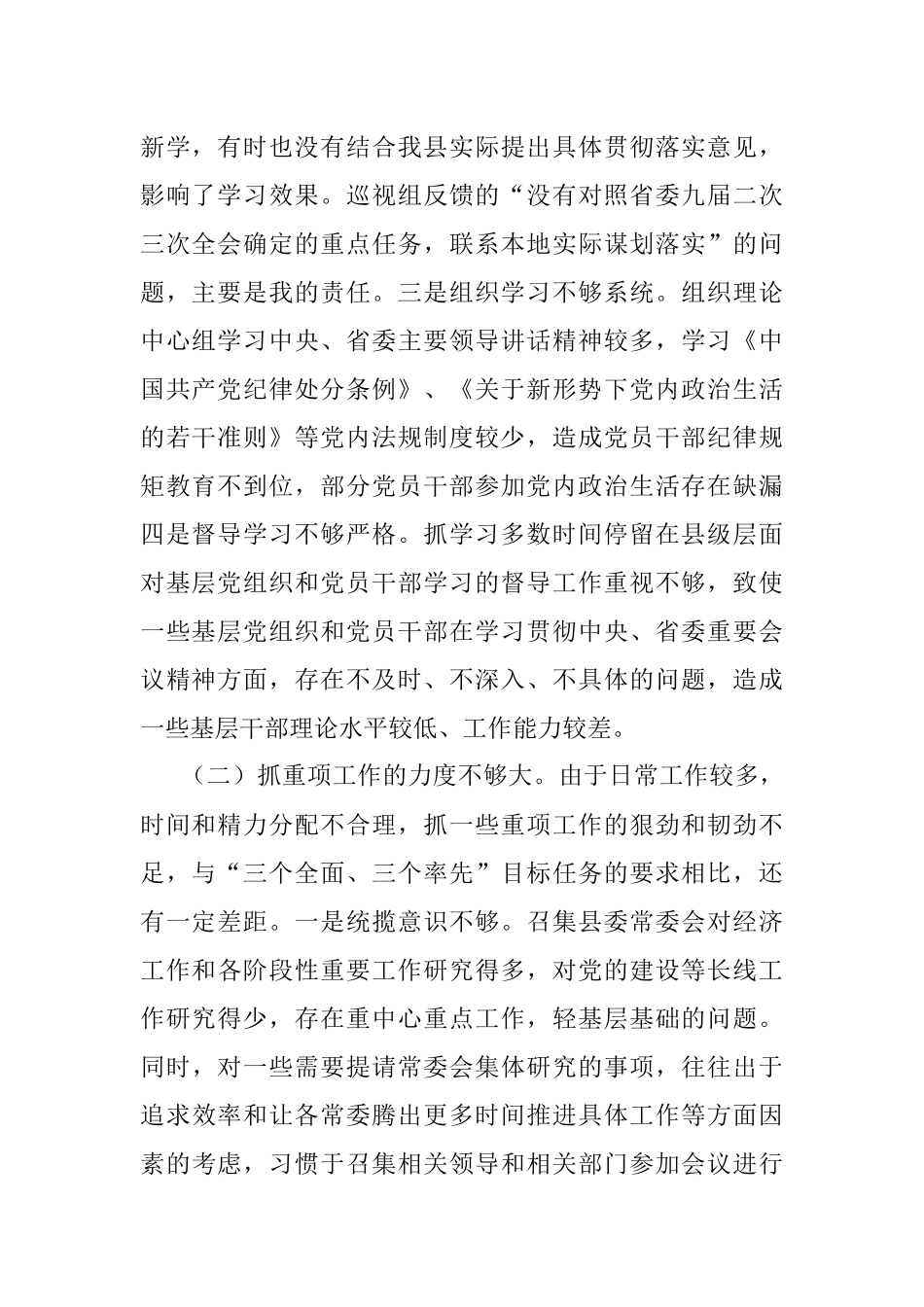 新学，有时也没有结合我县实际提出具体贯彻落实意见，影响了学习效果。巡视组反馈的“没有对照省委九届二次三次全会确定的重点任务，联系本地实际谋划落实”的问题，主要是我的责任。三是组织学习不够系统。组织理论中心组学习中央、省委主要领导讲话精神较多，学习《中国共产党纪律处分条例》、《关于新形势下党内政治生活的若干准则》等党内法规制度较少，造成党员干部纪律规矩教育不到位，部分党员干部参加党内政治生活存在缺漏四是督导学习不够严格。抓学习多数时间停留在县级层面对基层党组织和党员干部学习的督导工作重视不够，致使一些基层党组织和党员干部在学习贯彻中央、省委重要会议精神方面，存在不及时、不深入、不具体的问题，造成一些基层干部理论水平较低、工作能力较差。

（二）抓重项工作的力度不够大。由于日常工作较多，时间和精力分配不合理，抓一些重项工作的狠劲和韧劲不足，与“三个全面、三个率先”目标任务的要求相比，还有一定差距。一是统揽意识不够。召集县委常委会对经济工作和各阶段性重要工作研究得多，对党的建设等长线工作研究得少，存在重中心重点工作，轻基层基础的问题。同时，对一些需要提请常委会集体研究的事项，往往出于追求效率和让各常委腾出更多时间推进具体工作等方面因素的考虑，习惯于召集相关领导和相关部门参加会议进行